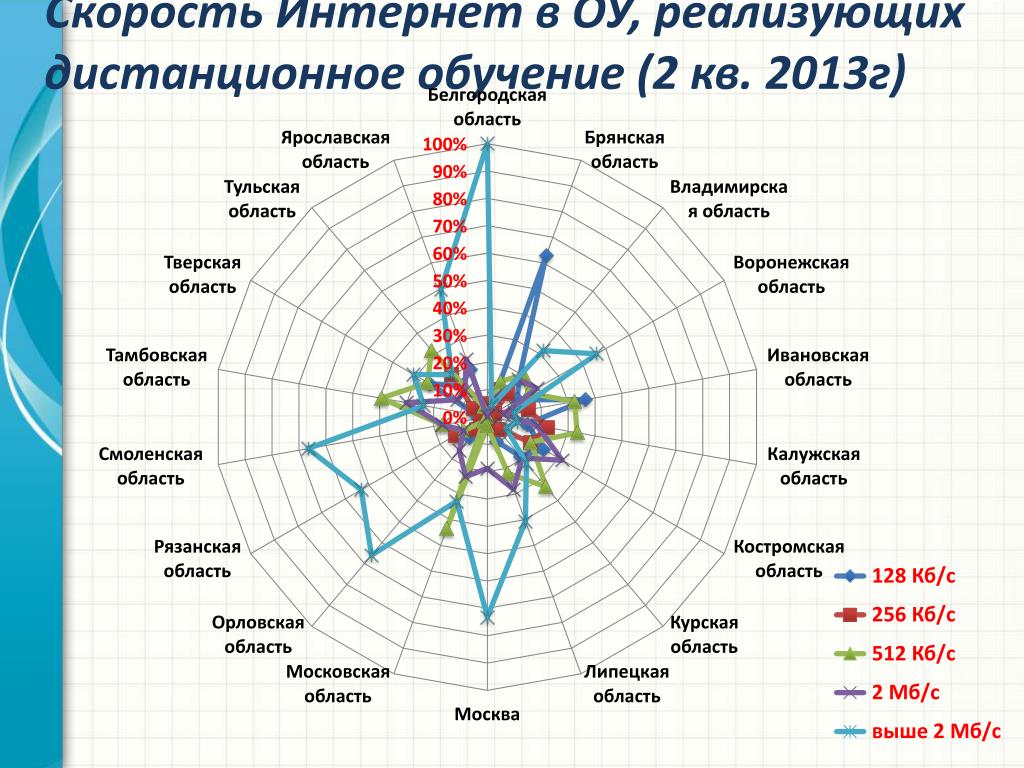 Скорость Интернет в ОУ, реализующих дистанционное обучение (2 кв. 2013г)

Белгородская область

Брянская область

Владимирская область

Воронежская область

Ивановская область

Калужская область

Костромская область

Курская область

Липецкая область

Москва

Московская область

Орловская область

Рязанская область

Смоленская область

Тамбовская область

Тверская область

Тульская область

Ярославская область

100%
90%
80%
70%
60%
50%
40%
30%
20%
10%
0%

128 Кб/с
256 Кб/с
512 Кб/с
2 Мб/с
выше 2 Мб/с